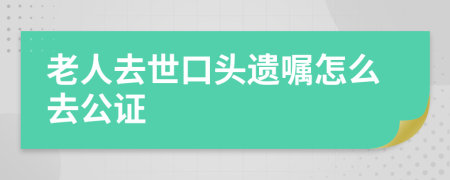 老人去世口头遗嘱怎么去公证